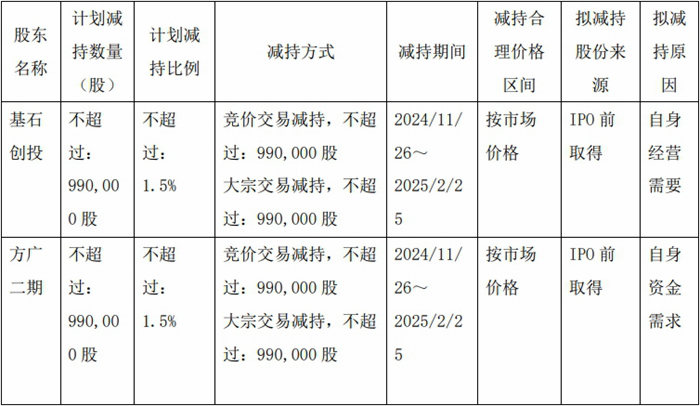 | 股东名称 | 计划减持数量（股） | 计划减持比例 | 减持方式 | 减持期间 | 减持合理价格区间 | 拟减持股份来源 | 拟减持原因 |
|---|---|---|---|---|---|---|---|
| 基石创投 | 不超过：990,000股 | 不超过：1.5% | 竞价交易减持，不超过：990,000股 大宗交易减持，不超过：990,000股 | 2024/11/26～2025/2/25 | 按市场价格 | IPO前取得 | 自身经营需要 |
| 方广二期 | 不超过：990,000股 | 不超过：1.5% | 竞价交易减持，不超过：990,000股 大宗交易减持，不超过：990,000股 | 2024/11/26～2025/2/25 | 按市场价格 | IPO前取得 | 自身资金需求 |